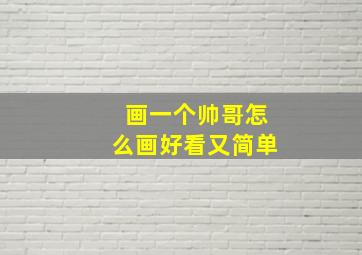 画一个帅哥怎么画好看又简单